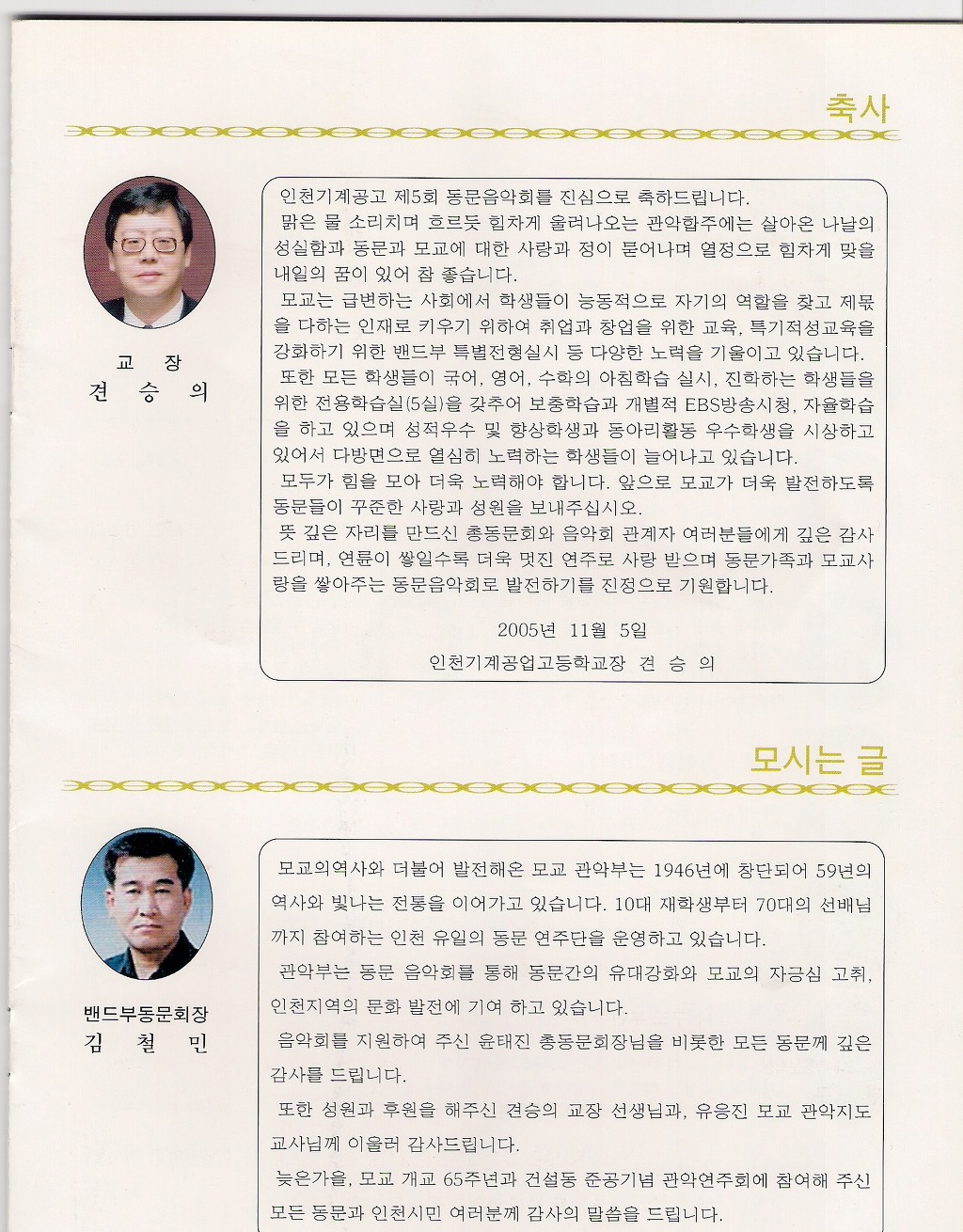 축사

교 장
견 승 의

인천기계공고 제5회 동문음악회를 진심으로 축하드립니다.

맑은 물 소리치며 흐르듯 힘차게 울려나오는 관악합주에는 살아온 나날의 성실함과 동문과 모교에 대한 사랑과 정이 묻어나며 열정으로 힘차게 맞을 내일의 꿈이 있어 참 좋습니다.

모교는 급변하는 사회에서 학생들이 능동적으로 자기의 역할을 찾고 제몫을 다하는 인재로 키우기 위하여 취업과 창업을 위한 교육, 특기적성교육을 강화하기 위한 밴드부 특별전형실시 등 다양한 노력을 기울이고 있습니다.

또한 모든 학생들이 국어, 영어, 수학의 아침학습 실시, 진학하는 학생들을 위한 전용학습실(5실)을 갖추어 보충학습과 개별적 EBS방송시청, 자율학습을 하고 있으며 성적우수 및 향상학생과 동아리활동 우수학생을 시상하고 있어서 다방면으로 열심히 노력하는 학생들이 늘어나고 있습니다.

모두가 힘을 모아 더욱 노력해야 합니다. 앞으로 모교가 더욱 발전하도록 동문들이 꾸준한 사랑과 성원을 보내주십시오.

뜻 깊은 자리를 만드신 총동문회와 음악회 관계자 여러분들에게 깊은 감사드리며, 연륜이 쌓일수록 더욱 멋진 연주로 사랑 받으며 동문가족과 모교사랑을 쌓아주는 동문음악회로 발전하기를 진정으로 기원합니다.

2005년 11월 5일

인천기계공업고등학교장 견 승 의

모시는 글

밴드부동문회장
김 철 민

모교의역사와 더불어 발전해온 모교 관악부는 1946년에 창단되어 59년의 역사와 빛나는 전통을 이어가고 있습니다. 10대 재학생부터 70대의 선배님까지 참여하는 인천 유일의 동문 연주단을 운영하고 있습니다.

관악부는 동문 음악회를 통해 동문간의 유대강화와 모교의 자긍심 고취, 인천지역의 문화 발전에 기여 하고 있습니다.

음악회를 지원하여 주신 윤태진 총동문회장님을 비롯한 모든 동문께 깊은 감사를 드립니다.

또한 성원과 후원을 해주신 견승의 교장 선생님과, 유응진 모교 관악지도 교사님께 이울러 감사드립니다.

늦은가을, 모교 개교 65주년과 건설동 준공기념 관악연주회에 참여해 주신 모든 동문과 인천시민 여러분께 감사의 말씀을 드립니다.